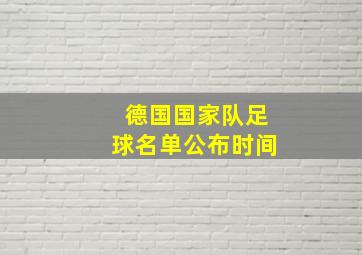 德国国家队足球名单公布时间